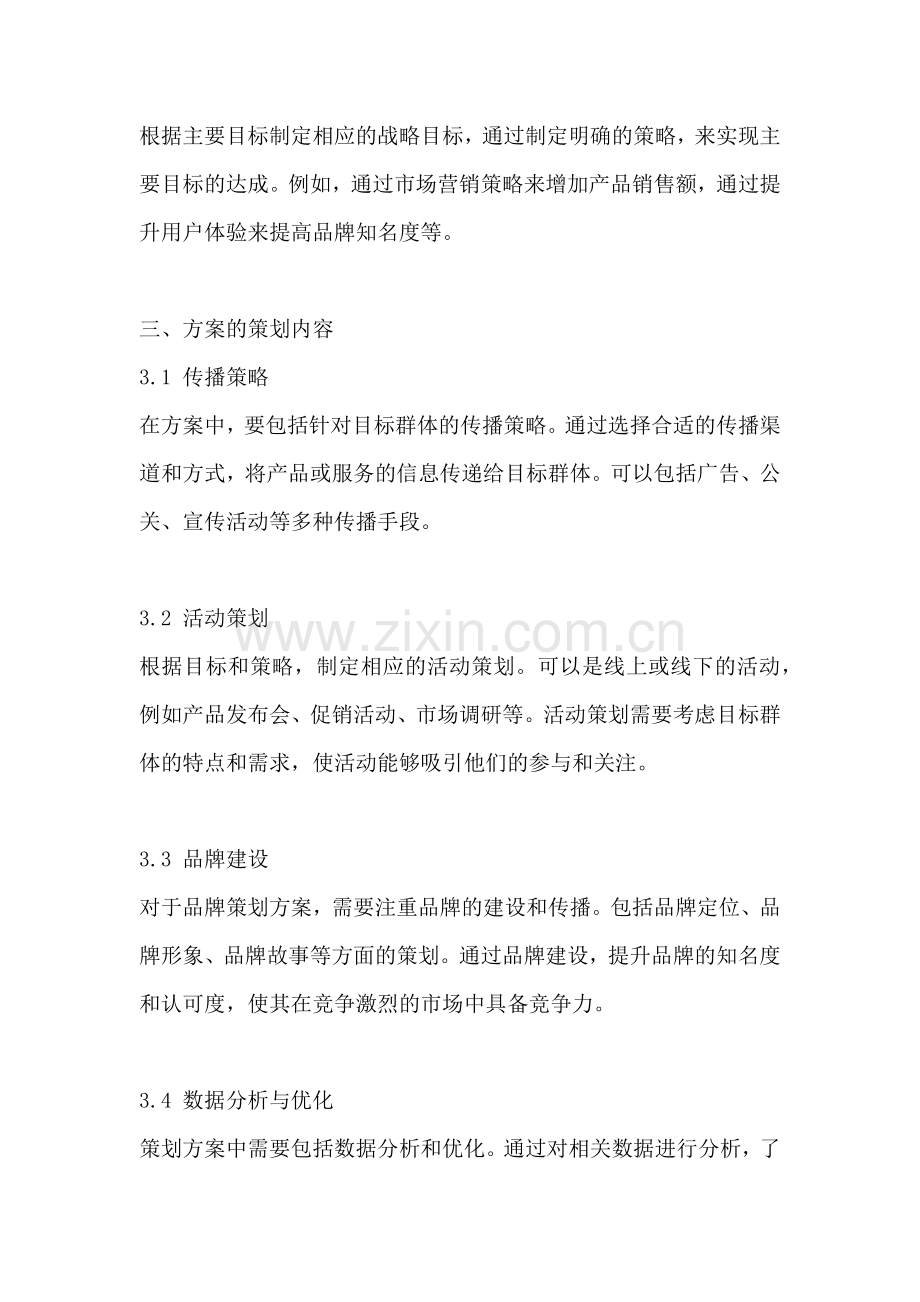 根据主要目标制定相应的战略目标，通过制定明确的策略，来实现主要目标的达成。例如，通过市场营销策略来增加产品销售额，通过提升用户体验来提高品牌知名度等。

三、方案的策划内容

3.1 传播策略

在方案中，要包括针对目标群体的传播策略。通过选择合适的传播渠道和方式，将产品或服务的信息传递给目标群体。可以包括广告、公关、宣传活动等多种传播手段。

3.2 活动策划

根据目标和策略，制定相应的活动策划。可以是线上或线下的活动，例如产品发布会、促销活动、市场调研等。活动策划需要考虑目标群体的特点和需求，使活动能够吸引他们的参与和关注。

3.3 品牌建设

对于品牌策划方案，需要注重品牌的建设和传播。包括品牌定位、品牌形象、品牌故事等方面的策划。通过品牌建设，提升品牌的知名度和认可度，使其在竞争激烈的市场中具备竞争力。

3.4 数据分析与优化

策划方案中需要包括数据分析和优化。通过对相关数据进行分析，了

www.zixin.com.cn